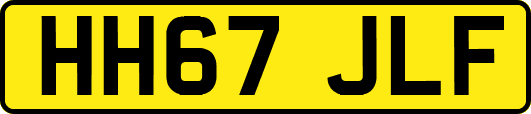 HH67 JLF